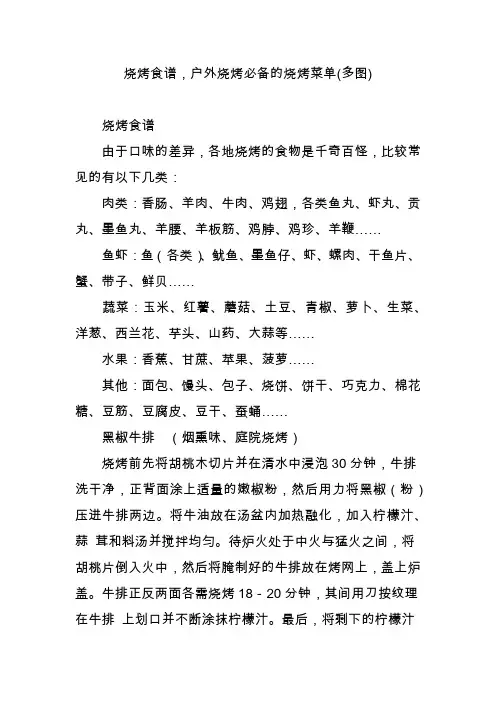 烧烤食谱，户外烧烤必备的烧烤菜单(多图)

烧烤食谱

由于口味的差异，各地烧烤的食物是千奇百怪，比较常见的有以下几类：

肉类：香肠、羊肉、牛肉、鸡翅，各类鱼丸、虾丸、贡丸、墨鱼丸、羊腰、羊板筋、鸡脖、鸡珍、羊鞭……

鱼虾：鱼（各类）、鱿鱼、墨鱼仔、虾、螺肉、干鱼片、蟹、带子、鲜贝……

蔬菜：玉米、红薯、蘑菇、土豆、青椒、萝卜、生菜、洋葱、西兰花、芋头、山药、大蒜等……

水果：香蕉、甘蔗、苹果、菠萝……

其他：面包、馒头、包子、烧饼、饼干、巧克力、棉花糖、豆筋、豆腐皮、豆干、蚕蛹……

黑椒牛排 （烟熏味、庭院烧烤）

烧烤前先将胡桃木切片并在清水中浸泡 30 分钟，牛排洗干净，正背面涂上适量的嫩椒粉，然后用力将黑椒（粉）压进牛排两边。将牛油放在汤盆内加热融化，加入柠檬汁、蒜 茸和料汤并搅拌均匀。待炉火处于中火与猛火之间，将胡桃片倒入火中，然后将腌制好的牛排放在烤网上，盖上炉盖。牛排正反两面各需烧烤 18 - 20 分钟，其间用刀按纹理在牛排 上划口并不断涂抹柠檬汁。最后，将剩下的柠檬汁